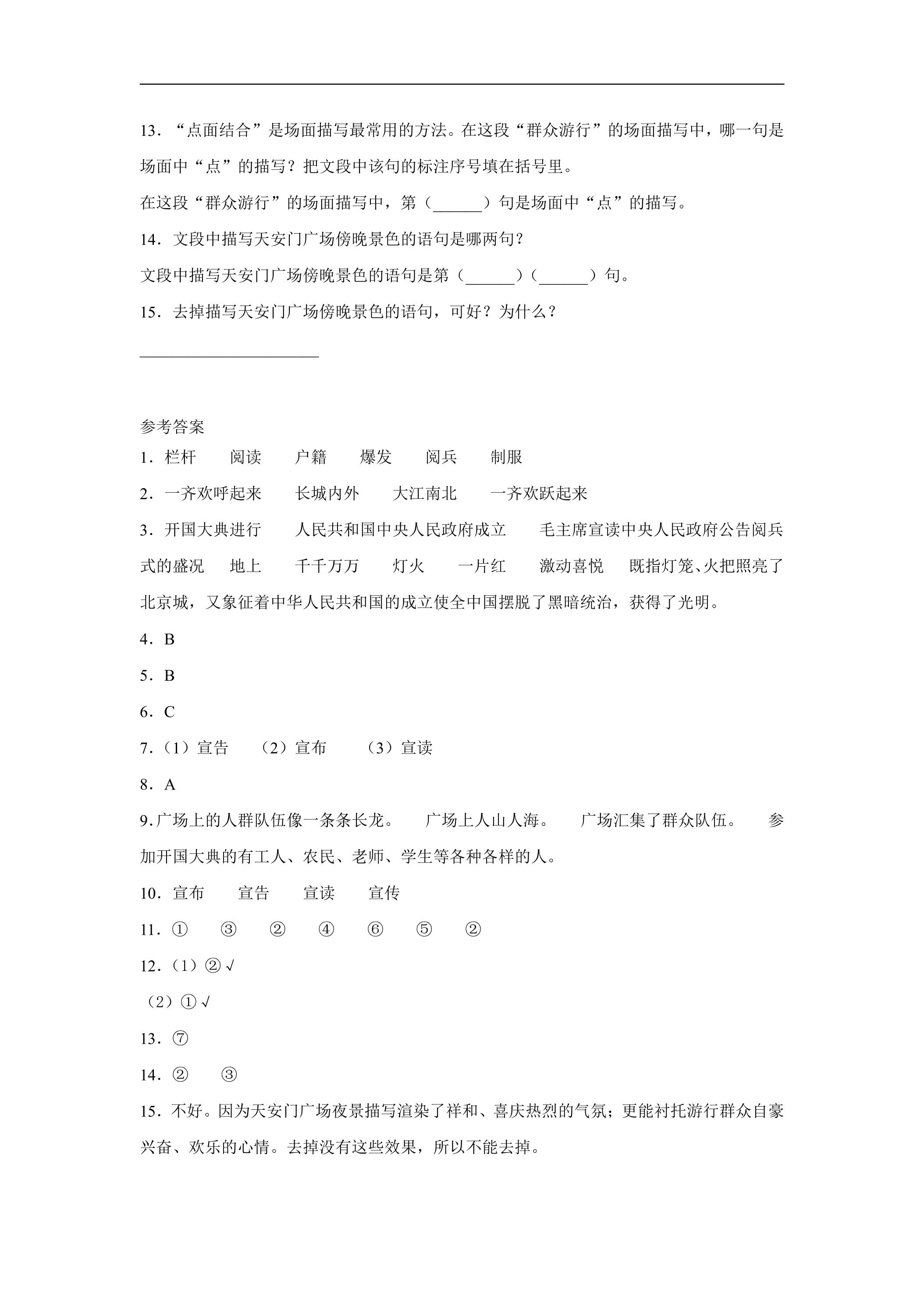 13．“点面结合”是场面描写最常用的方法。在这段“群众游行”的场面描写中，哪一句是场面中“点”的描写？把文段中该句的标注序号填在括号里。

在这段“群众游行”的场面描写中，第（____）句是场面中“点”的描写。

14．文段中描写天安门广场傍晚景色的语句是哪两句？

文段中描写天安门广场傍晚景色的语句是第（____）（____）句。

15．去掉描写天安门广场傍晚景色的语句，可好？为什么？

____

参考答案

1．栏杆　阅读　户籍　爆发　阅兵　制服

2．一齐欢呼起来　长城内外　大江南北　一齐欢跃起来

3．开国大典进行　人民共和国中央人民政府成立　毛主席宣读中央人民政府公告阅兵式的盛况　地上　千千万万　灯火　一片红　激动喜悦　既指灯笼、火把照亮了北京城，又象征着中华人民共和国的成立使全中国摆脱了黑暗统治，获得了光明。

4．B

5．B

6．C

7.（1）宣告　（2）宣布　（3）宣读

8．A

9.广场上的人群队伍像一条条长龙。　广场上人山人海。　广场汇集了群众队伍。　参加开国大典的有工人、农民、老师、学生等各种各样的人。

10．宣布　宣告　宣读　宣传

11．①　③　②　④　⑥　⑤　②

12.（1）②√

（2）①√

13．⑦

14．②　③

15．不好。因为天安门广场夜景描写渲染了祥和、喜庆热烈的气氛；更能衬托游行群众自豪兴奋、欢乐的心情。去掉没有这些效果，所以不能去掉。